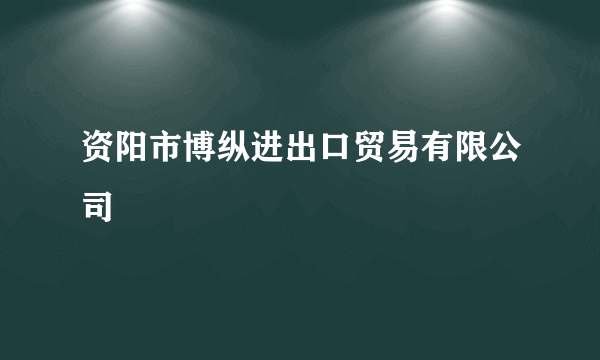 资阳市博纵进出口贸易有限公司